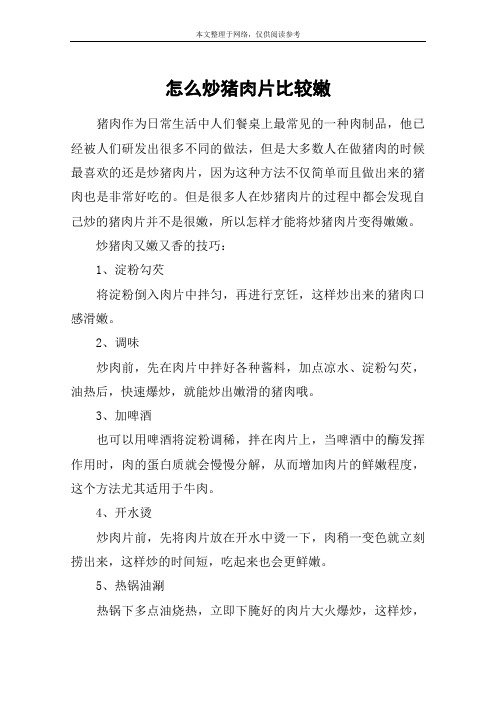 本文整理于网络，仅供阅读参考

怎么炒猪肉片比较嫩

猪肉作为日常生活中人们餐桌上最常见的一种肉制品，他已经被人们研发出很多不同的做法，但是大多数人在做猪肉的时候最喜欢的还是炒猪肉片，因为这种方法不仅简单而且做出来的猪肉也是非常好吃的。但是很多人在炒猪肉片的过程中都会发现自己炒的猪肉片并不是很嫩，所以怎样才能将炒猪肉片变得嫩嫩。

炒猪肉又嫩又香的技巧：

1、淀粉勾芡

将淀粉倒入肉片中拌匀，再进行烹饪，这样炒出来的猪肉口感滑嫩。

2、调味

炒肉前，先在肉片中拌好各种酱料，加点凉水、淀粉勾芡，油热后，快速爆炒，就能炒出嫩滑的猪肉哦。

3、加啤酒

也可以用啤酒将淀粉调稀，拌在肉片上，当啤酒中的酶发挥作用时，肉的蛋白质就会慢慢分解，从而增加肉片的鲜嫩程度，这个方法尤其适用于牛肉。

4、开水烫

炒肉片前，先将肉片放在开水中烫一下，肉稍一变色就立刻捞出来，这样炒的时间短，吃起来也会更鲜嫩。

5、热锅油涮

热锅下多点油烧热，立即下腌好的肉片大火爆炒，这样炒，